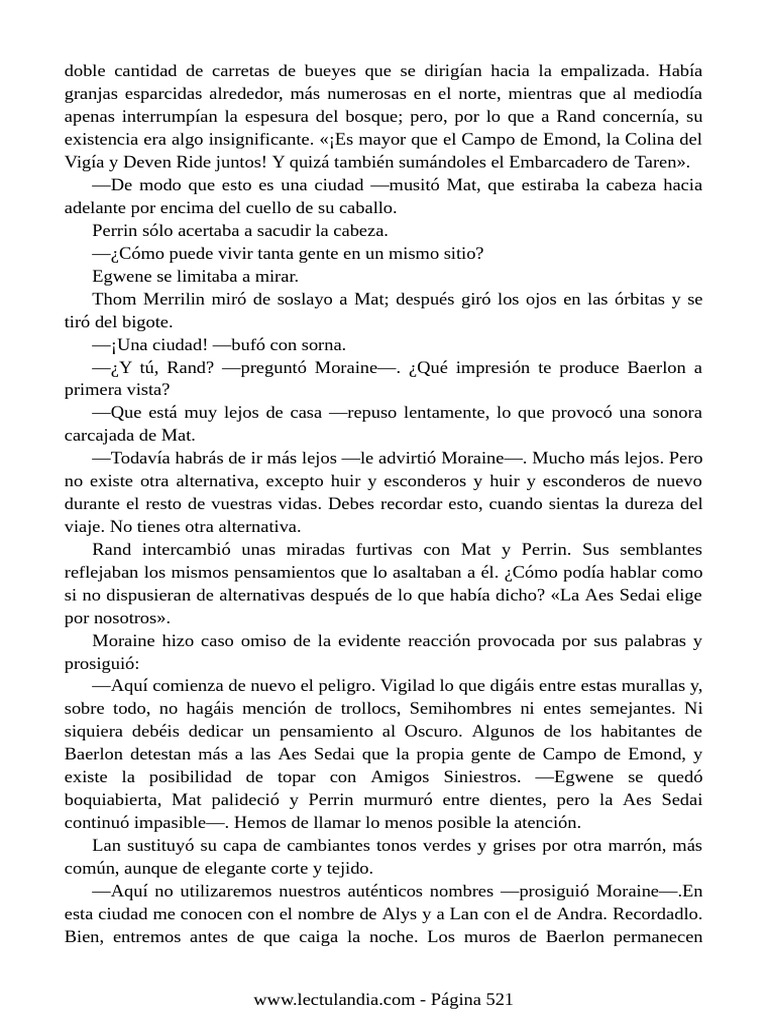 doble cantidad de carretas de bueyes que se dirigían hacia la empalizada. Había granjas esparcidas alrededor, más numerosas en el norte, mientras que al mediodía apenas interrumpían la espesura del bosque; pero, por lo que a Rand concernía, su existencia era algo insignificante. «¡Es mayor que el Campo de Emond, la Colina del Vigía y Deven Ride juntos! Y quizá también sumándoles el Embarcadero de Taren».

—De modo que esto es una ciudad —musitó Mat, que estiraba la cabeza hacia adelante por encima del cuello de su caballo.

Perrin sólo acertaba a sacudir la cabeza.

—¿Cómo puede vivir tanta gente en un mismo sitio?

Egwene se limitaba a mirar.

Thom Merrilin miró de soslayo a Mat; después giró los ojos en las órbitas y se tiró del bigote.

—¡Una ciudad! —bufó con sorna.

—¿Y tú, Rand? —preguntó Moraine—. ¿Qué impresión te produce Baerlon a primera vista?

—Que está muy lejos de casa —repuso lentamente, lo que provocó una sonora carcajada de Mat.

—Todavía habrás de ir más lejos —le advirtió Moraine—. Mucho más lejos. Pero no existe otra alternativa, excepto huir y esconderos y huir y esconderos de nuevo durante el resto de vuestras vidas. Debes recordar esto, cuando sientas la dureza del viaje. No tienes otra alternativa.

Rand intercambió unas miradas furtivas con Mat y Perrin. Sus semblantes reflejaban los mismos pensamientos que lo asaltaban a él. ¿Cómo podía hablar como si no dispusieran de alternativas después de lo que había dicho? «La Aes Sedai elige por nosotros».

Moraine hizo caso omiso de la evidente reacción provocada por sus palabras y prosiguió:

—Aquí comienza de nuevo el peligro. Vigilad lo que digáis entre estas murallas y, sobre todo, no hagáis mención de trollocs, Semihombres ni entes semejantes. Ni siquiera debéis dedicar un pensamiento al Oscuro. Algunos de los habitantes de Baerlon detestan más a las Aes Sedai que la propia gente de Campo de Emond, y existe la posibilidad de topar con Amigos Siniestros. —Egwene se quedó boquiabierta, Mat palideció y Perrin murmuró entre dientes, pero la Aes Sedai continuó impasible—. Hemos de llamar lo menos posible la atención.

Lan sustituyó su capa de cambiantes tonos verdes y grises por otra marrón, más común, aunque de elegante corte y tejido.

—Aquí no utilizaremos nuestros auténticos nombres —prosiguió Moraine—.En esta ciudad me conocen con el nombre de Alys y a Lan con el de Andra. Recordadlo. Bien, entremos antes de que caiga la noche. Los muros de Baerlon permanecen

www.lectulandia.com - Página 521